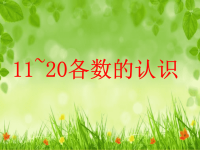 11~20各数的认识